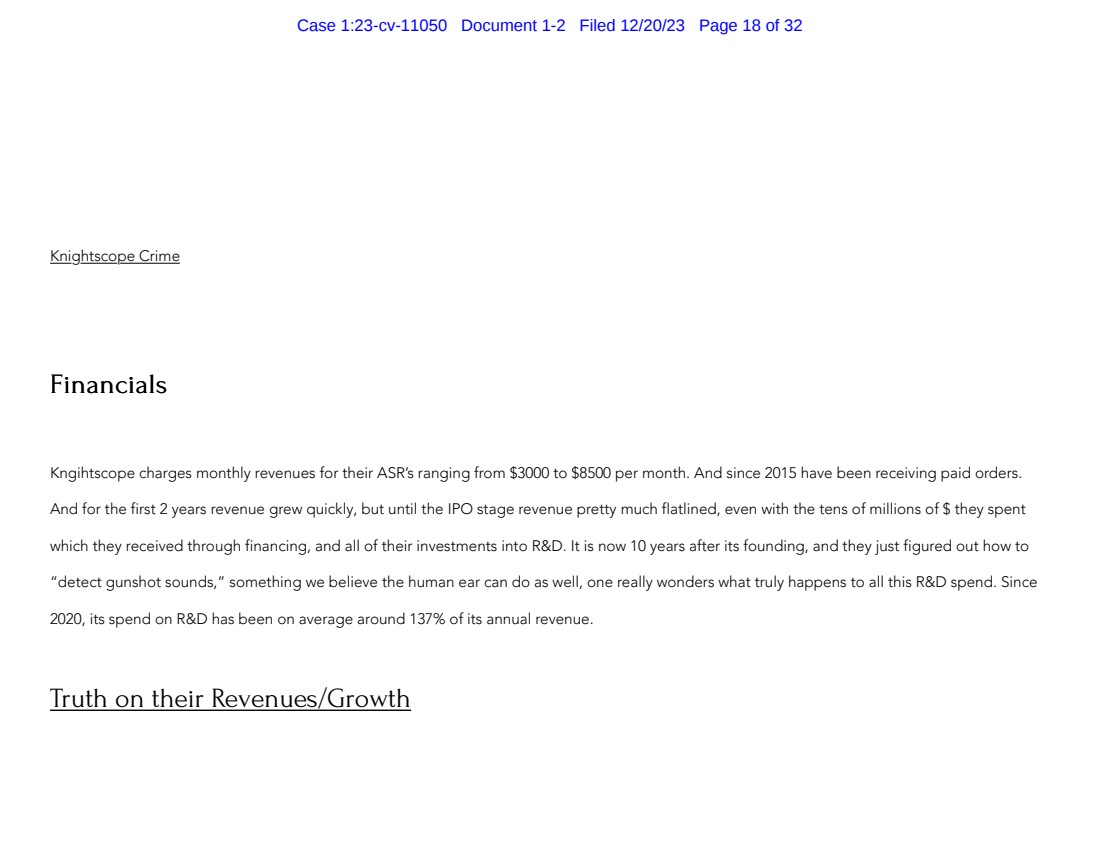 Case 1:23-cv-11050 Document 1-2 Filed 12/20/23 Page 18 of 32

Knightscope Crime

Financials

Kngihtscope charges monthly revenues for their ASR's ranging from \$3000 to \$8500 per month. And since 2015 have been receiving paid orders. And for the first 2 years revenue grew quickly, but until the IPO stage revenue pretty much flatlined, even with the tens of millions of \$ they spent which they received through financing, and all of their investments into R&D. It is now 10 years after its founding, and they just figured out how to "detect gunshot sounds," something we believe the human ear can do as well, one really wonders what truly happens to all this R&D spend. Since 2020, its spend on R&D has been on average around 137% of its annual revenue.

Truth on their Revenues/Growth